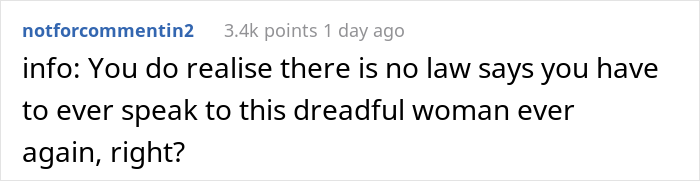 notforcommentin2 3.4k points 1 day ago

info: You do realise there is no law says you have to ever speak to this dreadful woman ever again, right?